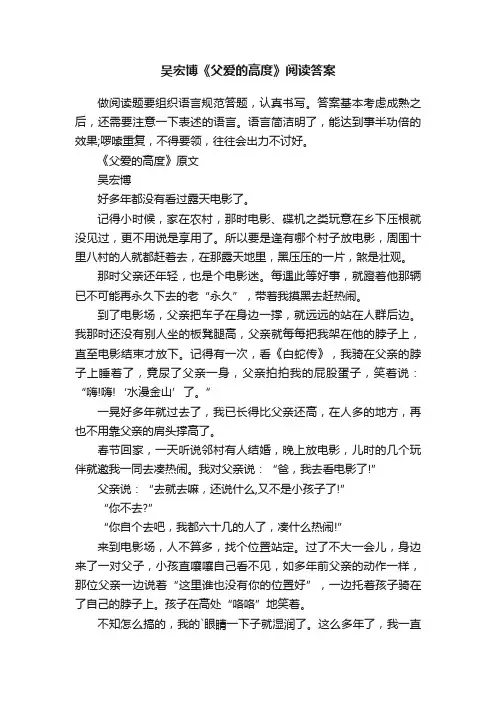 吴宏博《父爱的高度》阅读答案

做阅读题要组织语言规范答题，认真书写。答案基本考虑成熟之后，还需要注意一下表述的语言。语言简洁明了，能达到事半功倍的效果;啰嗦重复，不得要领，往往会出力不讨好。

《父爱的高度》原文

吴宏博

好多年都没有看过露天电影了。

记得小时候，家在农村，那时电影、碟机之类玩意在乡下压根就没见过，更不用说是享用了。所以要是逢有哪个村子放电影，周围十里八村的人就都赶着去，在那露天地里，黑压压的一片，煞是壮观。

那时父亲还年轻，也是个电影迷。每遇此等好事，就蹬着他那辆已不可能再永久下去的老“永久”，带着我摸黑去赶热闹。

到了电影场，父亲把车子在身边一撑，就远远的站在人群后边。我那时还没有别人坐的板凳腿高，父亲就每每把我架在他的脖子上，直至电影结束才放下。记得有一次，看《白蛇传》，我骑在父亲的脖子上睡着了，竟尿了父亲一身，父亲拍拍我的屁股蛋子，笑着说：“嗨!嗨!‘水漫金山’了。”

一晃好多年就过去了，我已长得比父亲还高，在人多的地方，再也不用靠父亲的肩头撑高了。

春节回家，一天听说邻村有人结婚，晚上放电影，儿时的几个玩伴就邀我一同去凑热闹。我对父亲说：“爸，我去看电影了!”

父亲说：“去就去嘛，还说什么,又不是小孩子了!”

“你不去?”

“你自个去吧，我都六十几的人了，凑什么热闹!”

来到电影场，人不算多，找个位置站定。过了不大一会儿，身边来了一对父子，小孩直嚷嚷自己看不见，如多年前父亲的动作一样，那位父亲一边说着“这里谁也没有你的位置好”，一边托着孩子骑在了自己的脖子上。孩子在高处“咯咯”地笑着。

不知怎么搞的，我的`眼睛一下子就湿润了。这么多年了，我一直